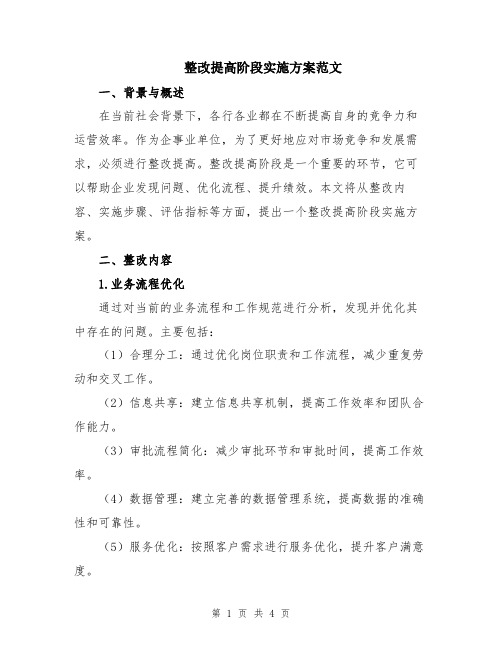 整改提高阶段实施方案范文

一、背景与概述

在当前社会背景下，各行各业都在不断提高自身的竞争力和运营效率。作为企事业单位，为了更好地应对市场竞争和发展需求，必须进行整改提高。整改提高阶段是一个重要的环节，它可以帮助企业发现问题、优化流程、提升绩效。本文将从整改内容、实施步骤、评估指标等方面，提出一个整改提高阶段实施方案。

二、整改内容

1.业务流程优化

通过对当前的业务流程和工作规范进行分析，发现并优化其中存在的问题。主要包括：

（1）合理分工：通过优化岗位职责和工作流程，减少重复劳动和交叉工作。

（2）信息共享：建立信息共享机制，提高工作效率和团队合作能力。

（3）审批流程简化：减少审批环节和审批时间，提高工作效率。

（4）数据管理：建立完善的数据管理系统，提高数据的准确性和可靠性。

（5）服务优化：按照客户需求进行服务优化，提升客户满意度。

第 1 页 共 4 页